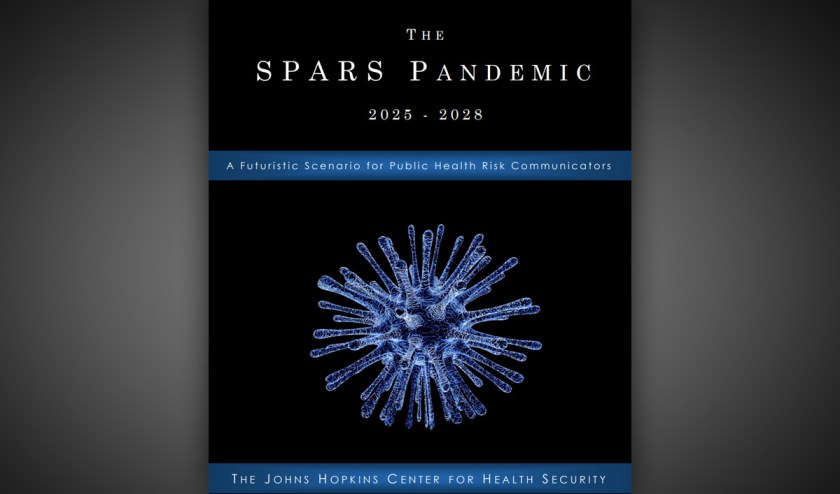 THE

SPARS PANDEMIC

2025 - 2028

A Futuristic Scenario for Public Health Risk Communicators

THE JOHNS HOPKINS CENTER FOR HEALTH SECURITY